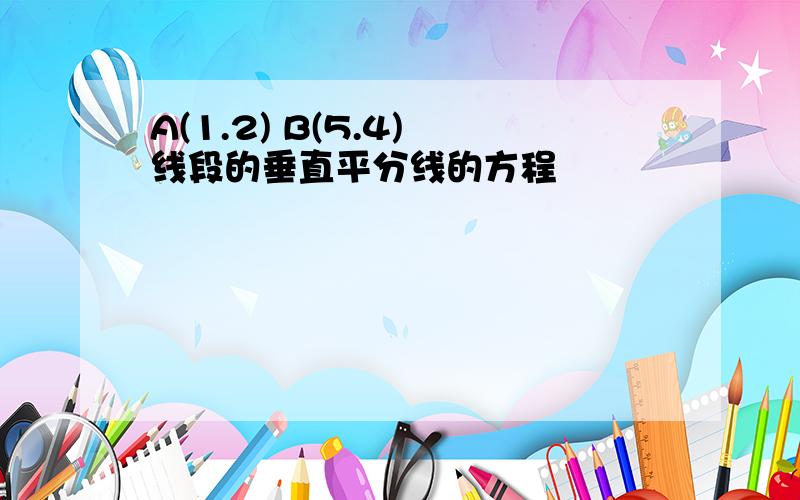 A(1.2) B(5.4)
线段的垂直平分线的方程